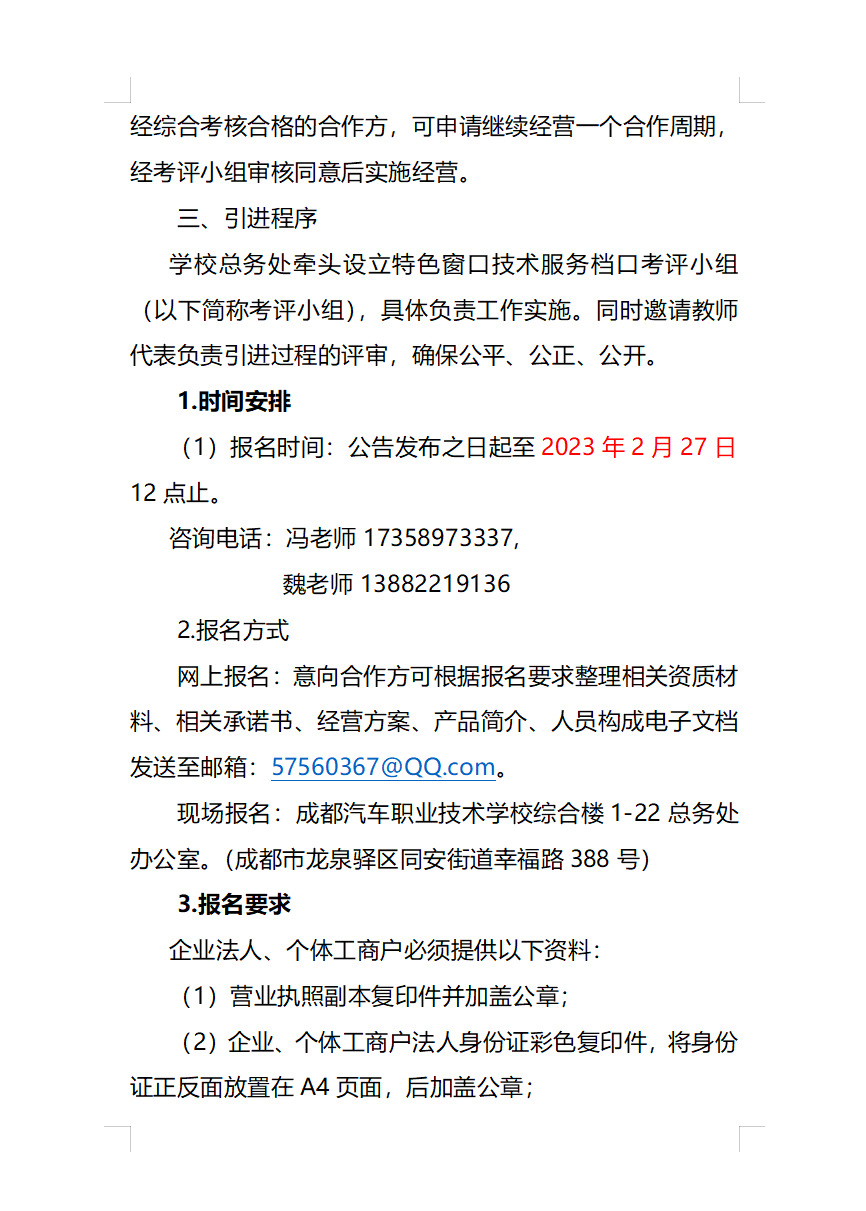 经综合考核合格的合作方，可申请继续经营一个合作周期，经考评小组审核同意后实施经营。

三、引进程序

学校总务处牵头设立特色窗口技术服务档口考评小组（以下简称考评小组），具体负责工作实施。同时邀请教师代表负责引进过程的评审，确保公平、公正、公开。

1.时间安排

（1）报名时间：公告发布之日起至 2023 年 2 月 27 日 12 点止。

咨询电话：冯老师 17358973337,

魏老师 13882219136

2.报名方式

网上报名：意向合作方可根据报名要求整理相关资质材料、相关承诺书、经营方案、产品简介、人员构成电子文档发送至邮箱：57560367@QQ.com。

现场报名：成都汽车职业技术学校综合楼 1-22 总务处办公室。（成都市龙泉驿区同安街道幸福路 388 号）

3.报名要求

企业法人、个体工商户必须提供以下资料：

（1）营业执照副本复印件并加盖公章；

（2）企业、个体工商户法人身份证彩色复印件，将身份证正反面放置在 A4 页面，后加盖公章；